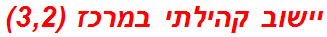 יישוב קהילתי במרכז (3,2)